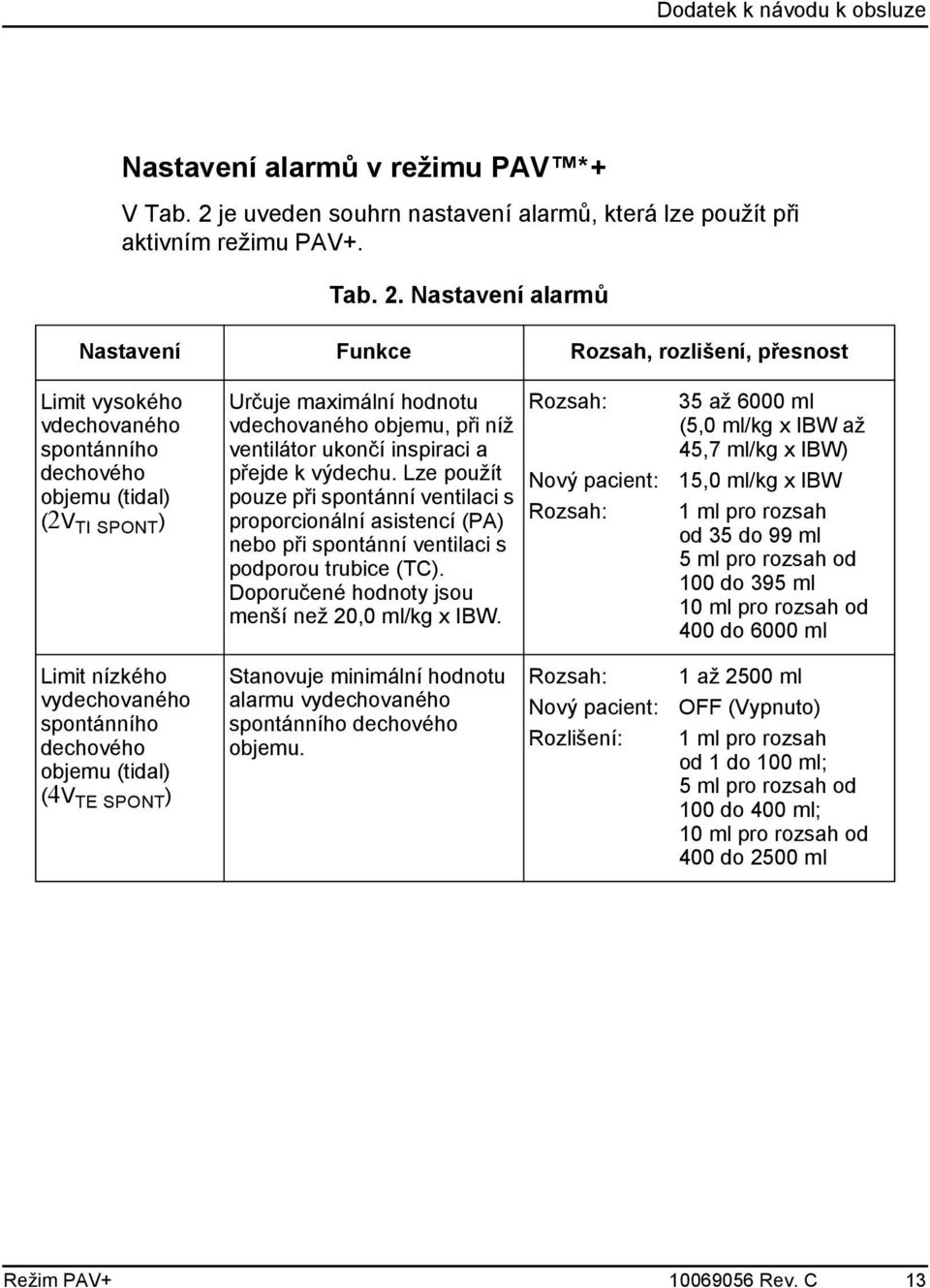 Dodatek k návodu k obsluze

Nastavení alarmů v režimu PAV™*+

V Tab. 2 je uveden souhrn nastavení alarmů, která lze použít při aktivním režimu PAV+.

Tab. 2. Nastavení alarmů

| Nastavení | Funkce | Rozsah, rozlišení, přesnost |
|---|---|---|
| Limit vysokého vdechovaného spontánního dechového objemu (tidal) ($2V_{TI\ SPONT}$) | Určuje maximální hodnotu vdechovaného objemu, při níž ventilátor ukončí inspiraci a přejde k výdechu. Lze použít pouze při spontánní ventilaci s proporcionální asistencí (PA) nebo při spontánní ventilaci s podporou trubice (TC). Doporučené hodnoty jsou menší než 20,0 ml/kg x IBW. | Rozsah: 35 až 6000 ml (5,0 ml/kg x IBW až 45,7 ml/kg x IBW) Nový pacient: 15,0 ml/kg x IBW Rozsah: 1 ml pro rozsah od 35 do 99 ml 5 ml pro rozsah od 100 do 395 ml 10 ml pro rozsah od 400 do 6000 ml |
| Limit nízkého vydechovaného spontánního dechového objemu (tidal) ($4V_{TE\ SPONT}$) | Stanovuje minimální hodnotu alarmu vydechovaného spontánního dechového objemu. | Rozsah: 1 až 2500 ml Nový pacient: OFF (Vypnuto) Rozlišení: 1 ml pro rozsah od 1 do 100 ml; 5 ml pro rozsah od 100 do 400 ml; 10 ml pro rozsah od 400 do 2500 ml |

Režim PAV+ 10069056 Rev. C 13